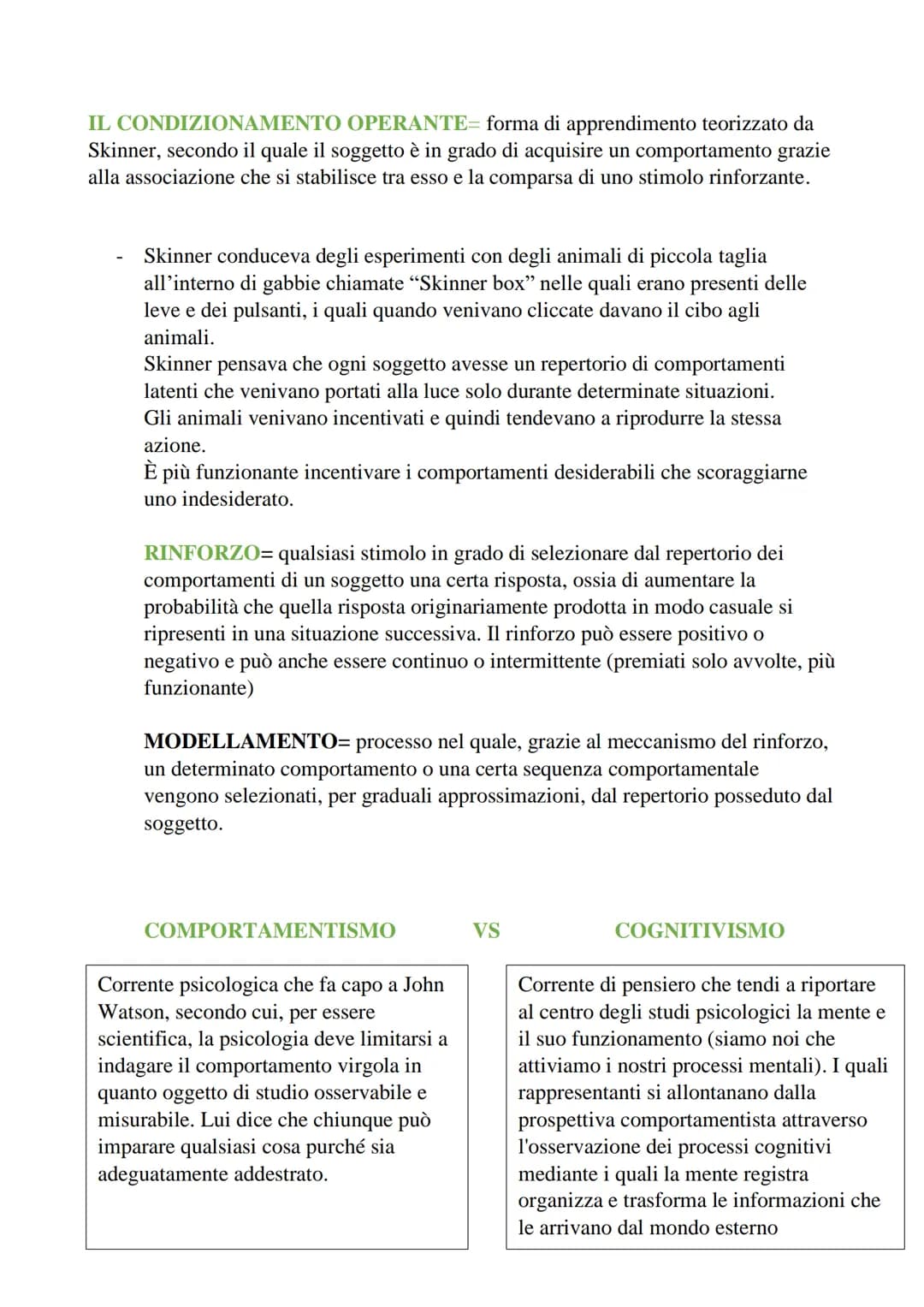 IL CONDIZIONAMENTO OPERANTE= forma di apprendimento teorizzato da Skinner, secondo il quale il soggetto è in grado di acquisire un comportamento grazie alla associazione che si stabilisce tra esso e la comparsa di uno stimolo rinforzante.

- Skinner conduceva degli esperimenti con degli animali di piccola taglia all'interno di gabbie chiamate "Skinner box" nelle quali erano presenti delle leve e dei pulsanti, i quali quando venivano cliccate davano il cibo agli animali.
Skinner pensava che ogni soggetto avesse un repertorio di comportamenti latenti che venivano portati alla luce solo durante determinate situazioni.
Gli animali venivano incentivati e quindi tendevano a riprodurre la stessa azione.
È più funzionante incentivare i comportamenti desiderabili che scoraggiarne uno indesiderato.

RINFORZO= qualsiasi stimolo in grado di selezionare dal repertorio dei comportamenti di un soggetto una certa risposta, ossia di aumentare la probabilità che quella risposta originariamente prodotta in modo casuale si ripresenti in una situazione successiva. Il rinforzo può essere positivo o negativo e può anche essere continuo o intermittente (premiati solo avvolte, più funzionante)

MODELLAMENTO= processo nel quale, grazie al meccanismo del rinforzo, un determinato comportamento o una certa sequenza comportamentale vengono selezionati, per graduali approssimazioni, dal repertorio posseduto dal soggetto.

COMPORTAMENTISMO VS COGNITIVISMO

Corrente psicologica che fa capo a John Watson, secondo cui, per essere scientifica, la psicologia deve limitarsi a indagare il comportamento virgola in quanto oggetto di studio osservabile e misurabile. Lui dice che chiunque può imparare qualsiasi cosa purché sia adeguatamente addestrato.

Corrente di pensiero che tendi a riportare al centro degli studi psicologici la mente e il suo funzionamento (siamo noi che attiviamo i nostri processi mentali). I quali rappresentanti si allontanano dalla prospettiva comportamentista attraverso l'osservazione dei processi cognitivi mediante i quali la mente registra organizza e trasforma le informazioni che le arrivano dal mondo esterno